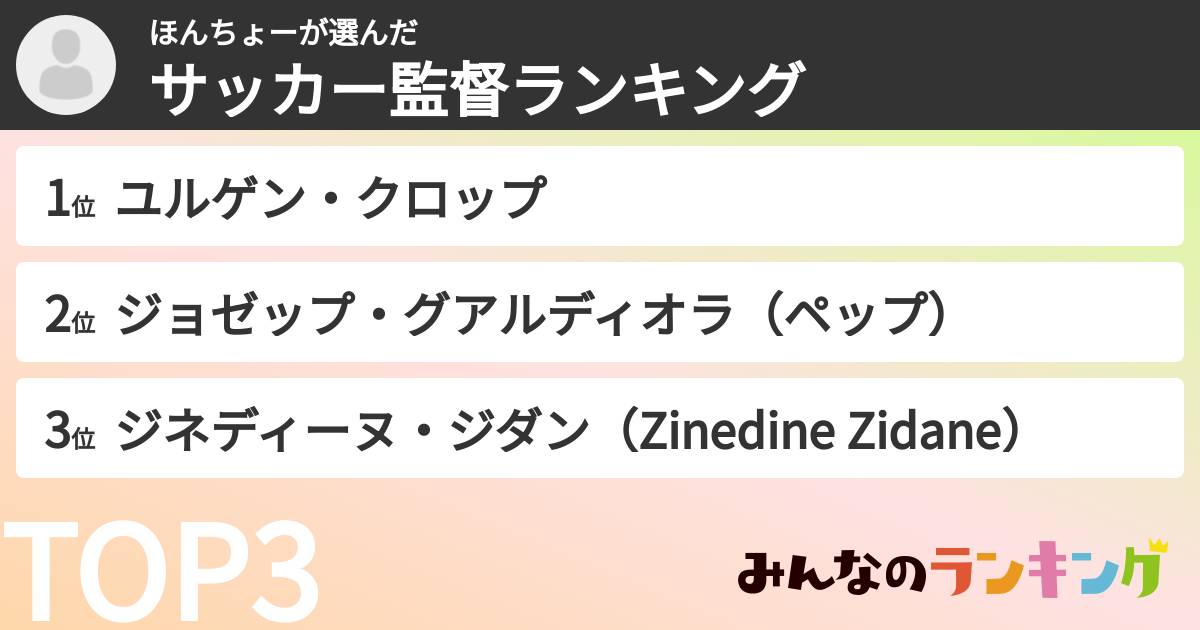 ほんちょーが選んだ
サッカー監督ランキング

1位 ユルゲン・クロップ

2位 ジョゼップ・グアルディオラ（ペップ）

3位 ジネディーヌ・ジダン（Zinedine Zidane）

TOP3

みんなのランキング